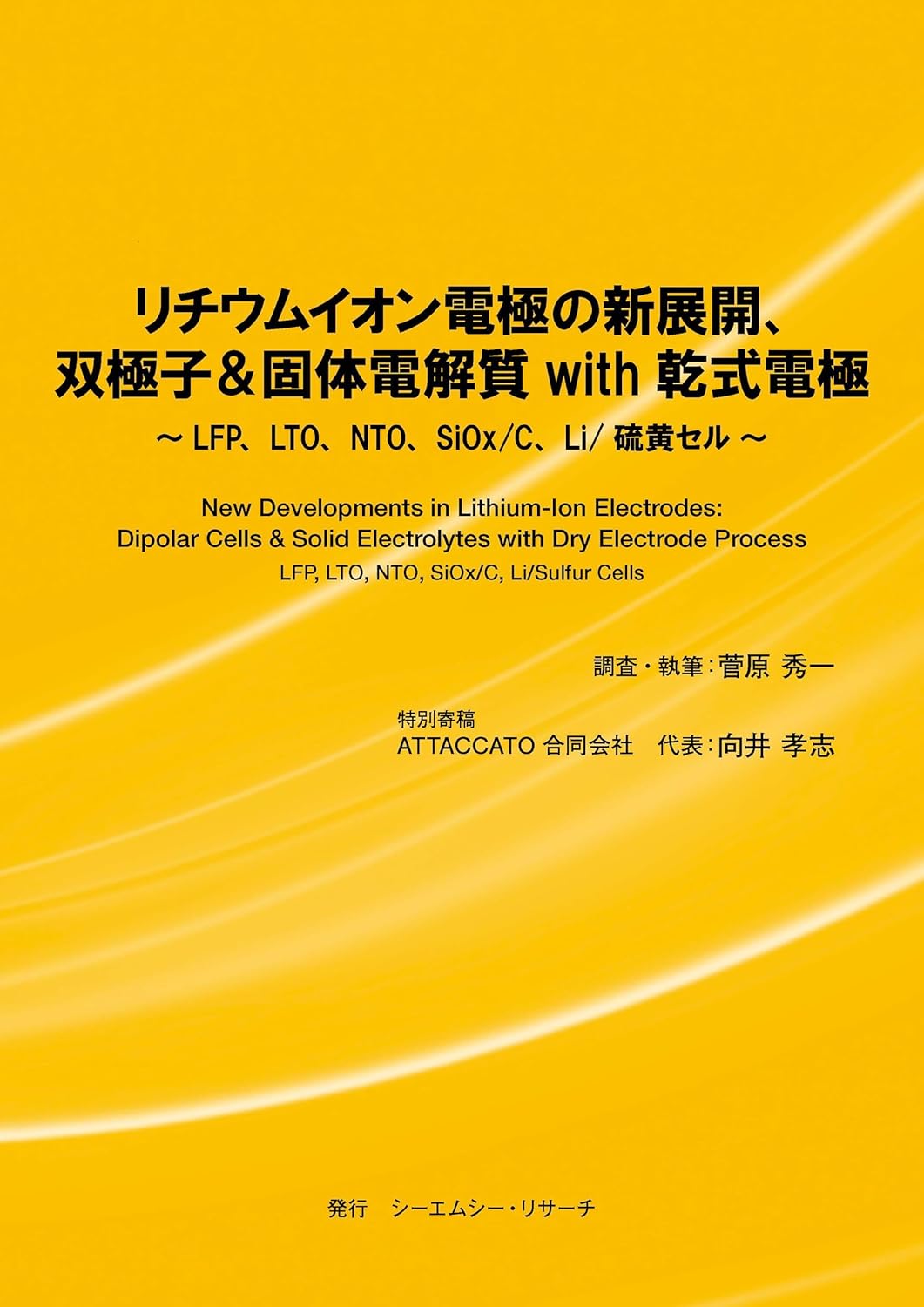 リチウムイオン電極の新展開、
双極子＆固体電解質 with 乾式電極

～ LFP、LTO、NTO、SiOx/C、Li/ 硫黄セル ～

New Developments in Lithium-Ion Electrodes:
Dipolar Cells & Solid Electrolytes with Dry Electrode Process
LFP, LTO, NTO, SiOx/C, Li/Sulfur Cells

調査・執筆：菅原 秀一

特別寄稿
ATTACCATO 合同会社　代表：向井 孝志

発行　シーエムシー・リサーチ